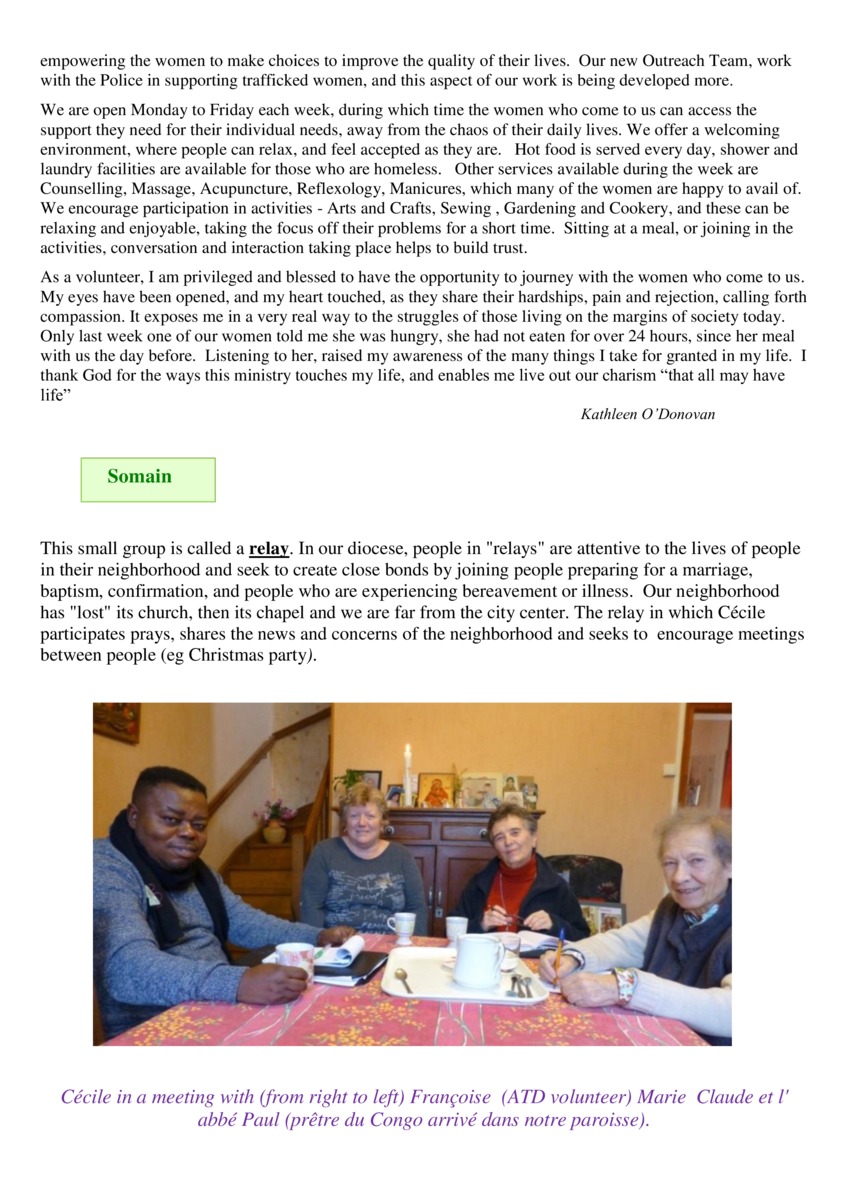 empowering the women to make choices to improve the quality of their lives. Our new Outreach Team, work with the Police in supporting trafficked women, and this aspect of our work is being developed more.

We are open Monday to Friday each week, during which time the women who come to us can access the support they need for their individual needs, away from the chaos of their daily lives. We offer a welcoming environment, where people can relax, and feel accepted as they are. Hot food is served every day, shower and laundry facilities are available for those who are homeless. Other services available during the week are Counselling, Massage, Acupuncture, Reflexology, Manicures, which many of the women are happy to avail of. We encourage participation in activities - Arts and Crafts, Sewing , Gardening and Cookery, and these can be relaxing and enjoyable, taking the focus off their problems for a short time. Sitting at a meal, or joining in the activities, conversation and interaction taking place helps to build trust.

As a volunteer, I am privileged and blessed to have the opportunity to journey with the women who come to us. My eyes have been opened, and my heart touched, as they share their hardships, pain and rejection, calling forth compassion. It exposes me in a very real way to the struggles of those living on the margins of society today. Only last week one of our women told me she was hungry, she had not eaten for over 24 hours, since her meal with us the day before. Listening to her, raised my awareness of the many things I take for granted in my life. I thank God for the ways this ministry touches my life, and enables me live out our charism “that all may have life”

Kathleen O’Donovan

Somain

This small group is called a relay. In our diocese, people in "relays" are attentive to the lives of people in their neighborhood and seek to create close bonds by joining people preparing for a marriage, baptism, confirmation, and people who are experiencing bereavement or illness. Our neighborhood has "lost" its church, then its chapel and we are far from the city center. The relay in which Cécile participates prays, shares the news and concerns of the neighborhood and seeks to encourage meetings between people (eg Christmas party).

Cécile in a meeting with (from right to left) Françoise (ATD volunteer) Marie Claude et l' abbé Paul (prêtre du Congo arrivé dans notre paroisse).